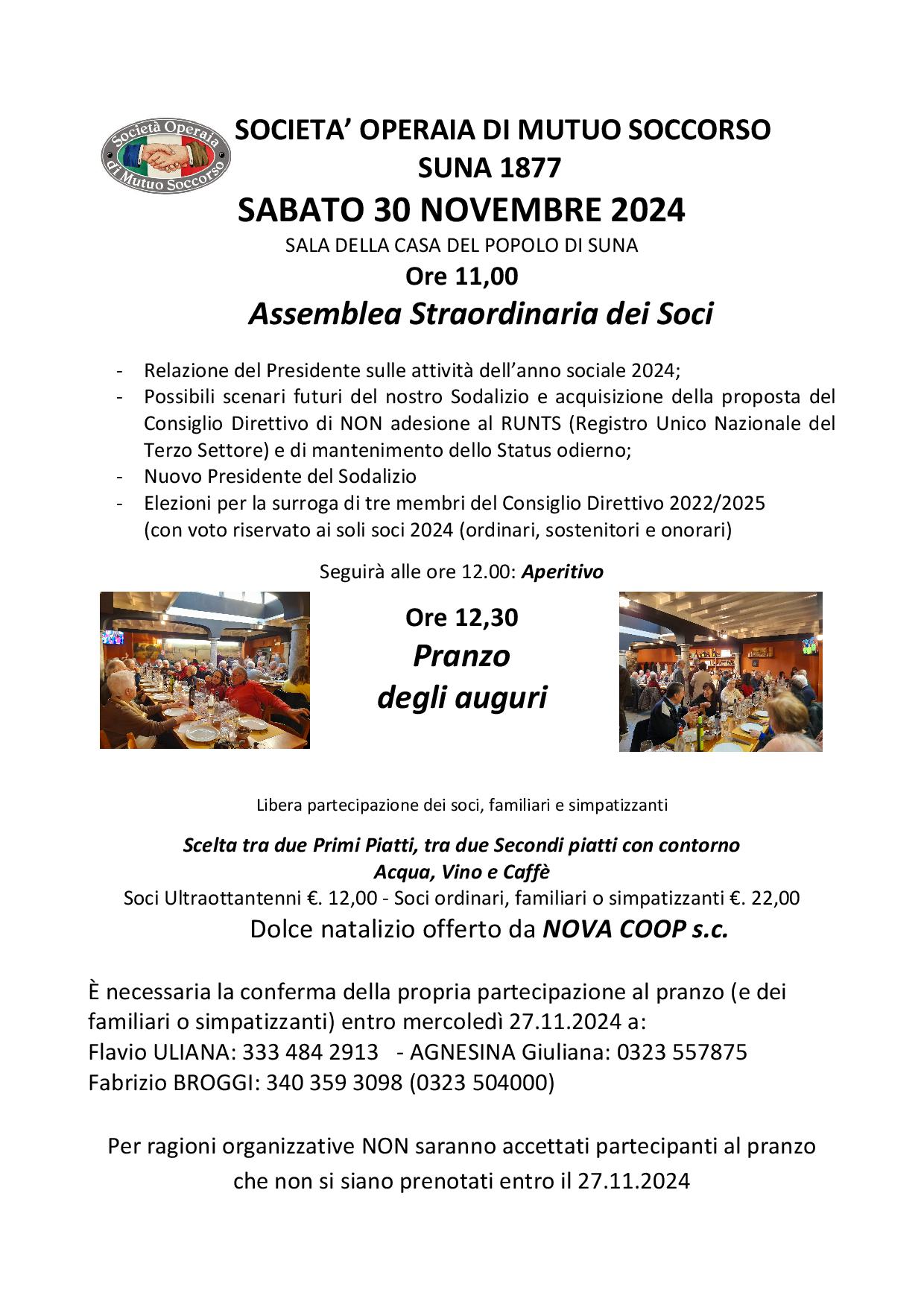 Società Operaia di Mutuo Soccorso

SOCIETA' OPERAIA DI MUTUO SOCCORSO
SUNA 1877
SABATO 30 NOVEMBRE 2024
SALA DELLA CASA DEL POPOLO DI SUNA
Ore 11,00
Assemblea Straordinaria dei Soci

- Relazione del Presidente sulle attività dell'anno sociale 2024;
- Possibili scenari futuri del nostro Sodalizio e acquisizione della proposta del Consiglio Direttivo di NON adesione al RUNTS (Registro Unico Nazionale del Terzo Settore) e di mantenimento dello Status odierno;
- Nuovo Presidente del Sodalizio
- Elezioni per la surroga di tre membri del Consiglio Direttivo 2022/2025 (con voto riservato ai soli soci 2024 (ordinari, sostenitori e onorari)

Seguirà alle ore 12.00: Aperitivo

Ore 12,30
Pranzo
degli auguri

Libera partecipazione dei soci, familiari e simpatizzanti

Scelta tra due Primi Piatti, tra due Secondi piatti con contorno
Acqua, Vino e Caffè
Soci Ultraottantenni €. 12,00 - Soci ordinari, familiari o simpatizzanti €. 22,00
Dolce natalizio offerto da NOVA COOP s.c.

È necessaria la conferma della propria partecipazione al pranzo (e dei familiari o simpatizzanti) entro mercoledì 27.11.2024 a:
Flavio ULIANA: 333 484 2913 - AGNESINA Giuliana: 0323 557875
Fabrizio BROGGI: 340 359 3098 (0323 504000)

Per ragioni organizzative NON saranno accettati partecipanti al pranzo che non si siano prenotati entro il 27.11.2024